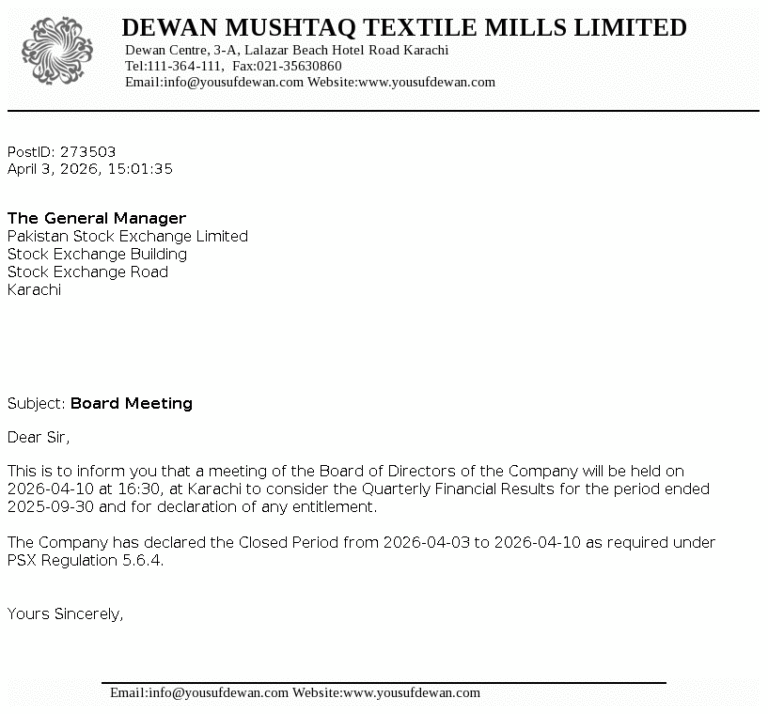 DEWAN MUSHTAQ TEXTILE MILLS LIMITED
Dewan Centre, 3-A, Lalazar Beach Hotel Road Karachi
Tel:111-364-111, Fax:021-35630860
Email:info@yousufdewan.com Website:www.yousufdewan.com

PostID: 273503
April 3, 2026, 15:01:35

The General Manager
Pakistan Stock Exchange Limited
Stock Exchange Building
Stock Exchange Road
Karachi

Subject: Board Meeting

Dear Sir,

This is to inform you that a meeting of the Board of Directors of the Company will be held on 2026-04-10 at 16:30, at Karachi to consider the Quarterly Financial Results for the period ended 2025-09-30 and for declaration of any entitlement.

The Company has declared the Closed Period from 2026-04-03 to 2026-04-10 as required under PSX Regulation 5.6.4.

Yours Sincerely,

Email:info@yousufdewan.com Website:www.yousufdewan.com